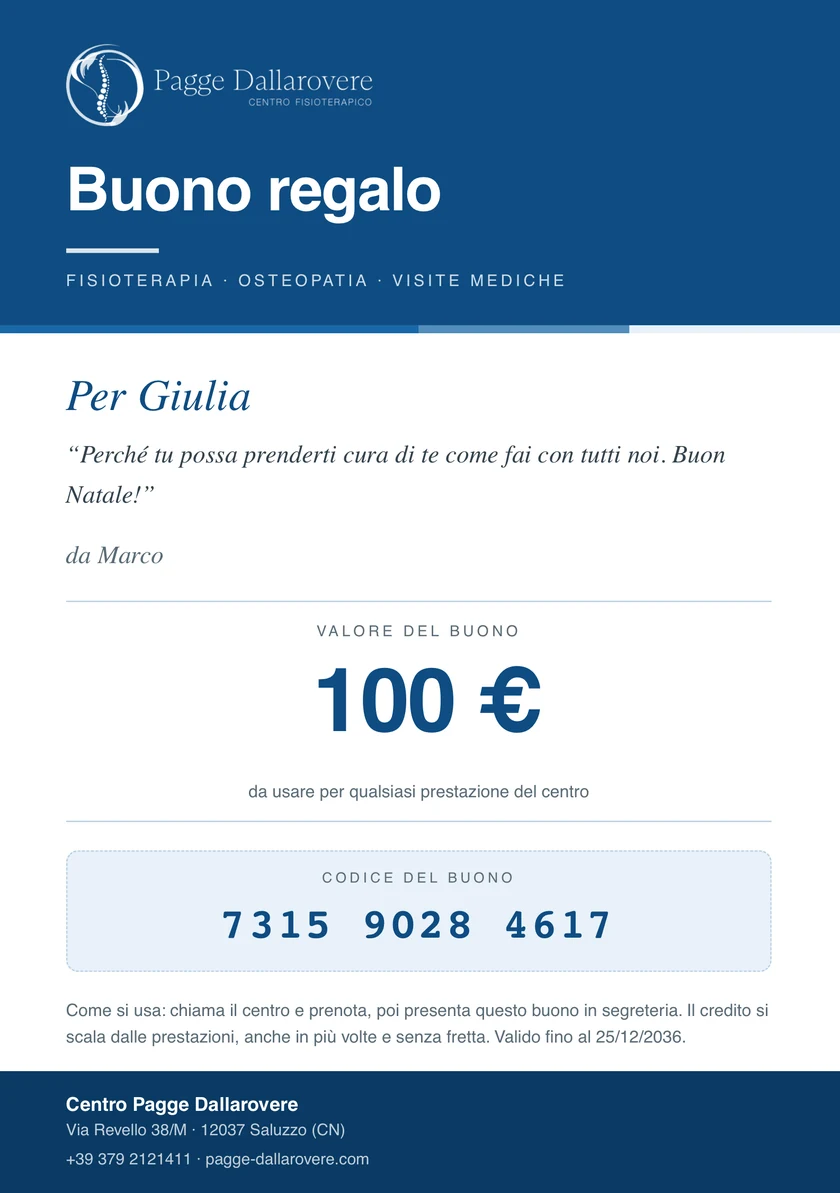 Pagge Dallarovere
CENTRO FISIOTERAPICO

Buono regalo

FISIOTERAPIA · OSTEOPATIA · VISITE MEDICHE

Per Giulia

“Perché tu possa prenderti cura di te come fai con tutti noi. Buon Natale!”

da Marco

VALORE DEL BUONO

100 €

da usare per qualsiasi prestazione del centro

CODICE DEL BUONO

7315 9028 4617

Come si usa: chiama il centro e prenota, poi presenta questo buono in segreteria. Il credito si scala dalle prestazioni, anche in più volte e senza fretta. Valido fino al 25/12/2036.

Centro Pagge Dallarovere
Via Revello 38/M · 12037 Saluzzo (CN)
+39 379 2121411 · pagge-dallarovere.com